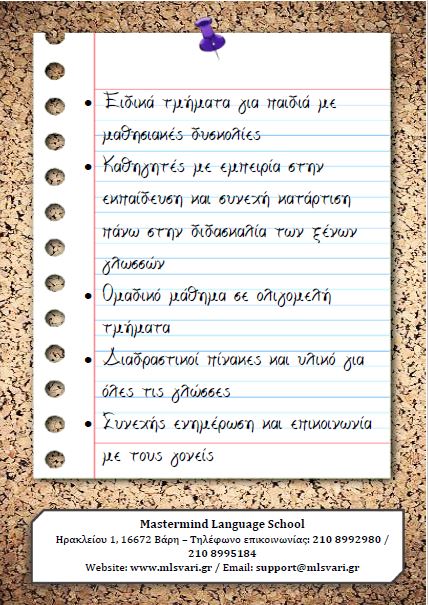 • Ειδικά τμήματα για παιδιά με μαθησιακές δυσκολίες
• Καθηγητές με εμπειρία στην εκπαίδευση και συνεχή κατάρτιση πάνω στην διδασκαλία των ξένων γλωσσών
• Ομαδικό μάθημα σε ολιγομελή τμήματα
• Διαδραστικοί πίνακες και υλικό για όλες τις γλώσσες
• Συνεχής ενημέρωση και επικοινωνία με τους γονείς

Mastermind Language School
Ηρακλείου 1, 16672 Βάρη – Τηλέφωνο επικοινωνίας: 210 8992980 / 210 8995184
Website: www.mlsvari.gr / Email: support@mlsvari.gr